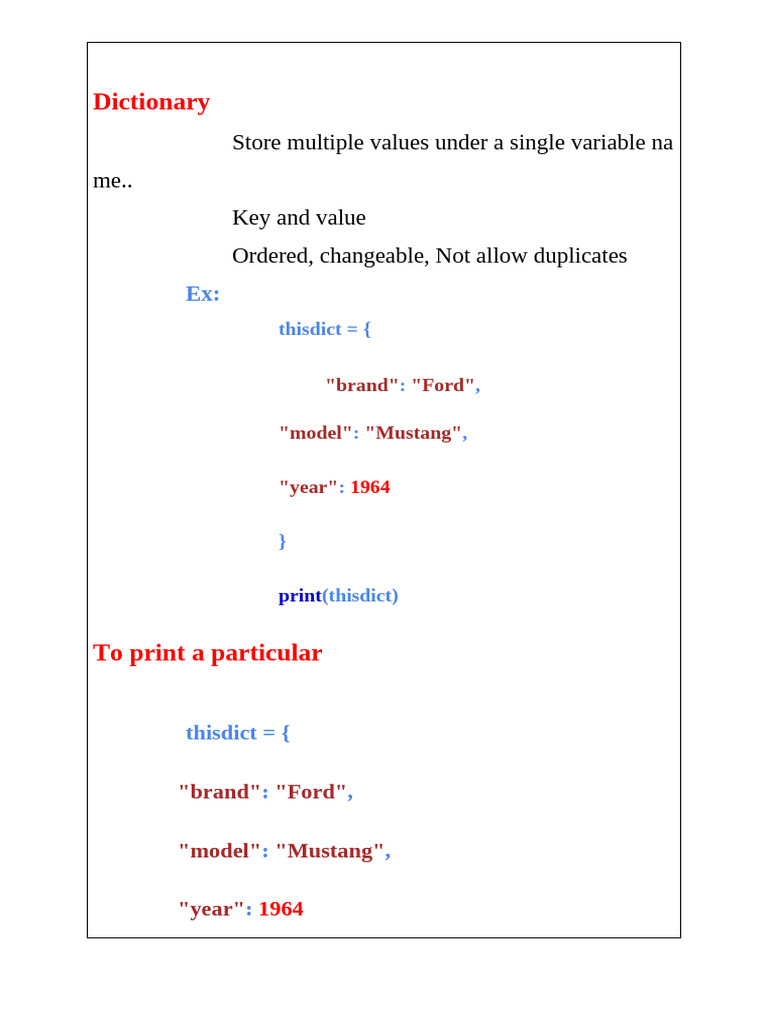 Dictionary

Store multiple values under a single variable na me..

Key and value

Ordered, changeable, Not allow duplicates

Ex:

thisdict = {

"brand": "Ford",

"model": "Mustang",

"year": 1964

}

print(thisdict)

To print a particular

thisdict = {

"brand": "Ford",

"model": "Mustang",

"year": 1964